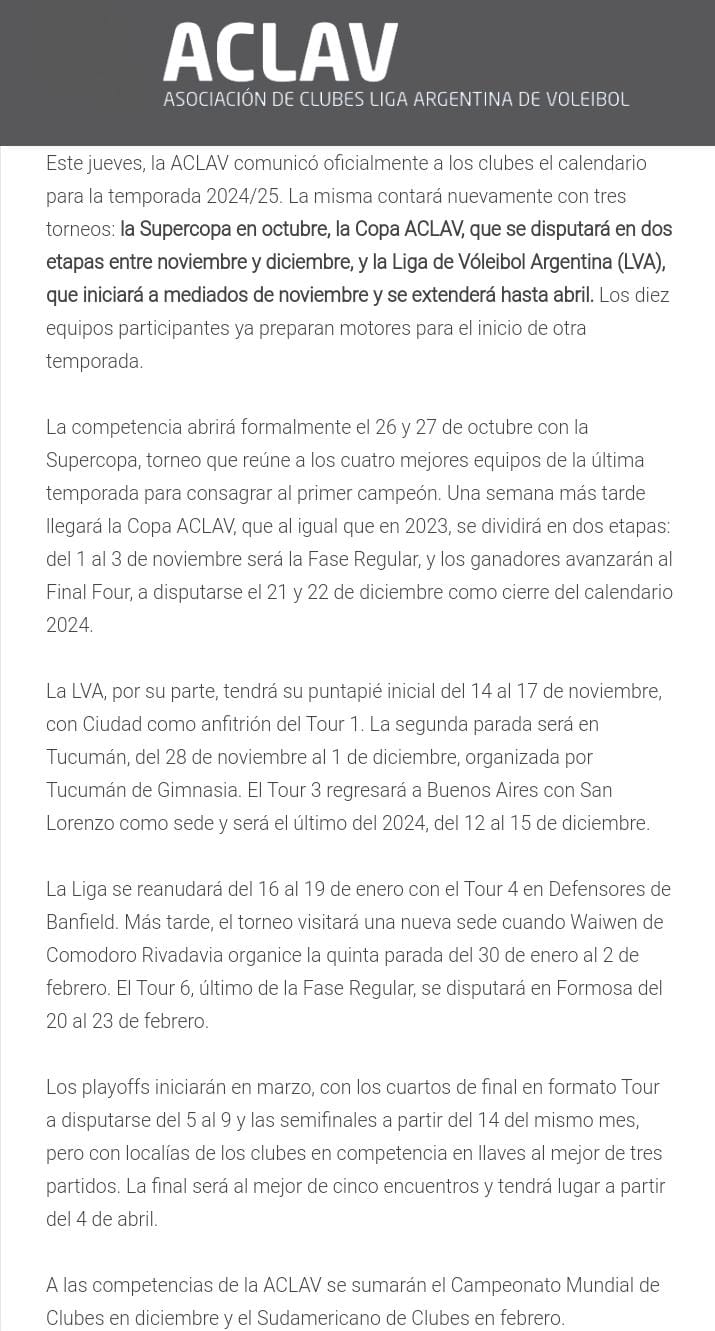 ACLAV
ASOCIACIÓN DE CLUBES LIGA ARGENTINA DE VOLEIBOL

Este jueves, la ACLAV comunicó oficialmente a los clubes el calendario para la temporada 2024/25. La misma contará nuevamente con tres torneos: la Supercopa en octubre, la Copa ACLAV, que se disputará en dos etapas entre noviembre y diciembre, y la Liga de Vóleibol Argentina (LVA), que iniciará a mediados de noviembre y se extenderá hasta abril. Los diez equipos participantes ya preparan motores para el inicio de otra temporada.

La competencia abrirá formalmente el 26 y 27 de octubre con la Supercopa, torneo que reúne a los cuatro mejores equipos de la última temporada para consagrar al primer campeón. Una semana más tarde llegará la Copa ACLAV, que al igual que en 2023, se dividirá en dos etapas: del 1 al 3 de noviembre será la Fase Regular, y los ganadores avanzarán al Final Four, a disputarse el 21 y 22 de diciembre como cierre del calendario 2024.

La LVA, por su parte, tendrá su puntapié inicial del 14 al 17 de noviembre, con Ciudad como anfitrión del Tour 1. La segunda parada será en Tucumán, del 28 de noviembre al 1 de diciembre, organizada por Tucumán de Gimnasia. El Tour 3 regresará a Buenos Aires con San Lorenzo como sede y será el último del 2024, del 12 al 15 de diciembre.

La Liga se reanudará del 16 al 19 de enero con el Tour 4 en Defensores de Banfield. Más tarde, el torneo visitará una nueva sede cuando Waiwen de Comodoro Rivadavia organice la quinta parada del 30 de enero al 2 de febrero. El Tour 6, último de la Fase Regular, se disputará en Formosa del 20 al 23 de febrero.

Los playoffs iniciarán en marzo, con los cuartos de final en formato Tour a disputarse del 5 al 9 y las semifinales a partir del 14 del mismo mes, pero con localías de los clubes en competencia en llaves al mejor de tres partidos. La final será al mejor de cinco encuentros y tendrá lugar a partir del 4 de abril.

A las competencias de la ACLAV se sumarán el Campeonato Mundial de Clubes en diciembre y el Sudamericano de Clubes en febrero.